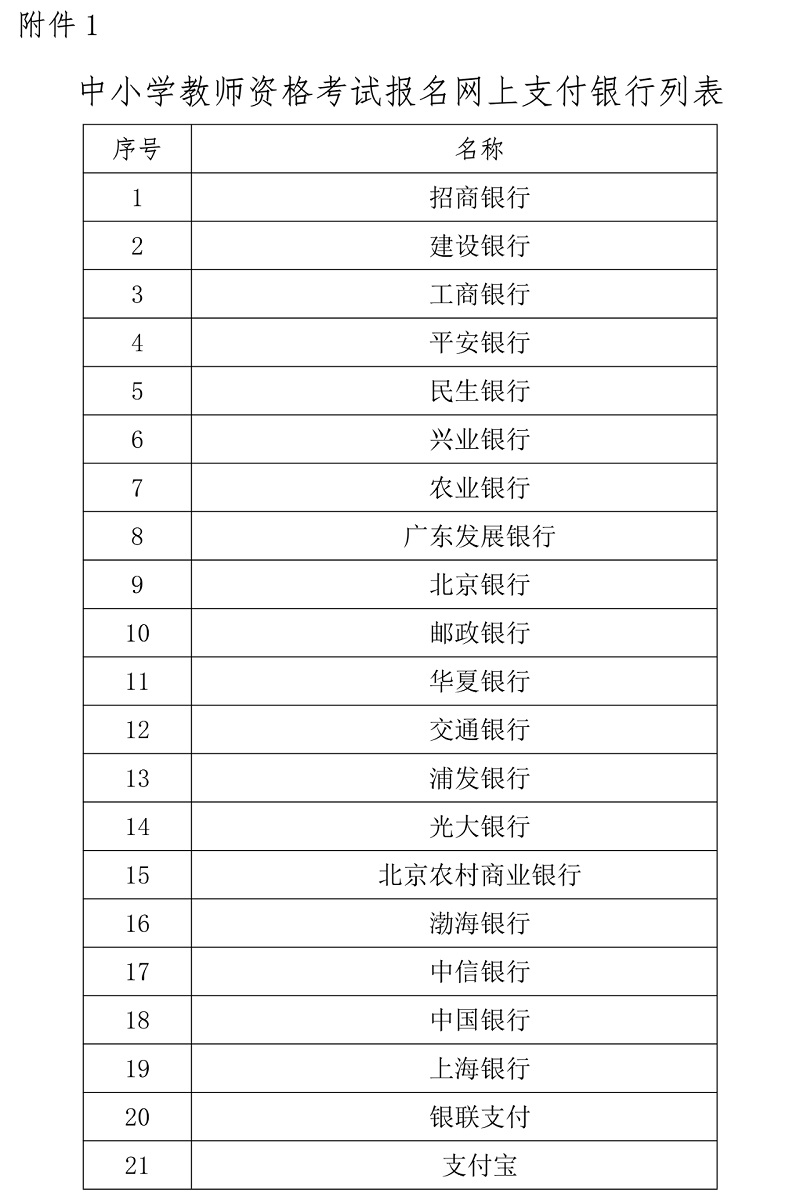 附件 1

中小学教师资格考试报名网上支付银行列表

| 序号 | 名称 |
|---|---|
| 1 | 招商银行 |
| 2 | 建设银行 |
| 3 | 工商银行 |
| 4 | 平安银行 |
| 5 | 民生银行 |
| 6 | 兴业银行 |
| 7 | 农业银行 |
| 8 | 广东发展银行 |
| 9 | 北京银行 |
| 10 | 邮政银行 |
| 11 | 华夏银行 |
| 12 | 交通银行 |
| 13 | 浦发银行 |
| 14 | 光大银行 |
| 15 | 北京农村商业银行 |
| 16 | 渤海银行 |
| 17 | 中信银行 |
| 18 | 中国银行 |
| 19 | 上海银行 |
| 20 | 银联支付 |
| 21 | 支付宝 |